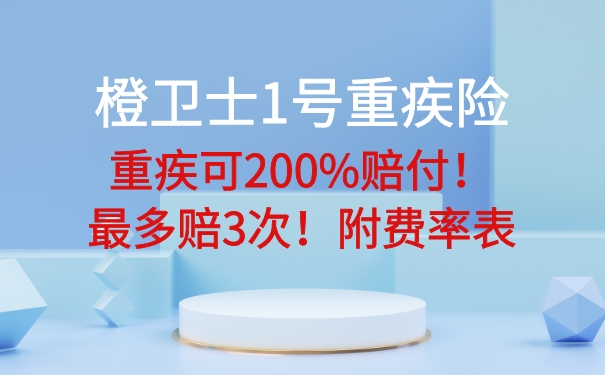 橙卫士1号重疾险

重疾可200%赔付！
最多赔3次！附费率表